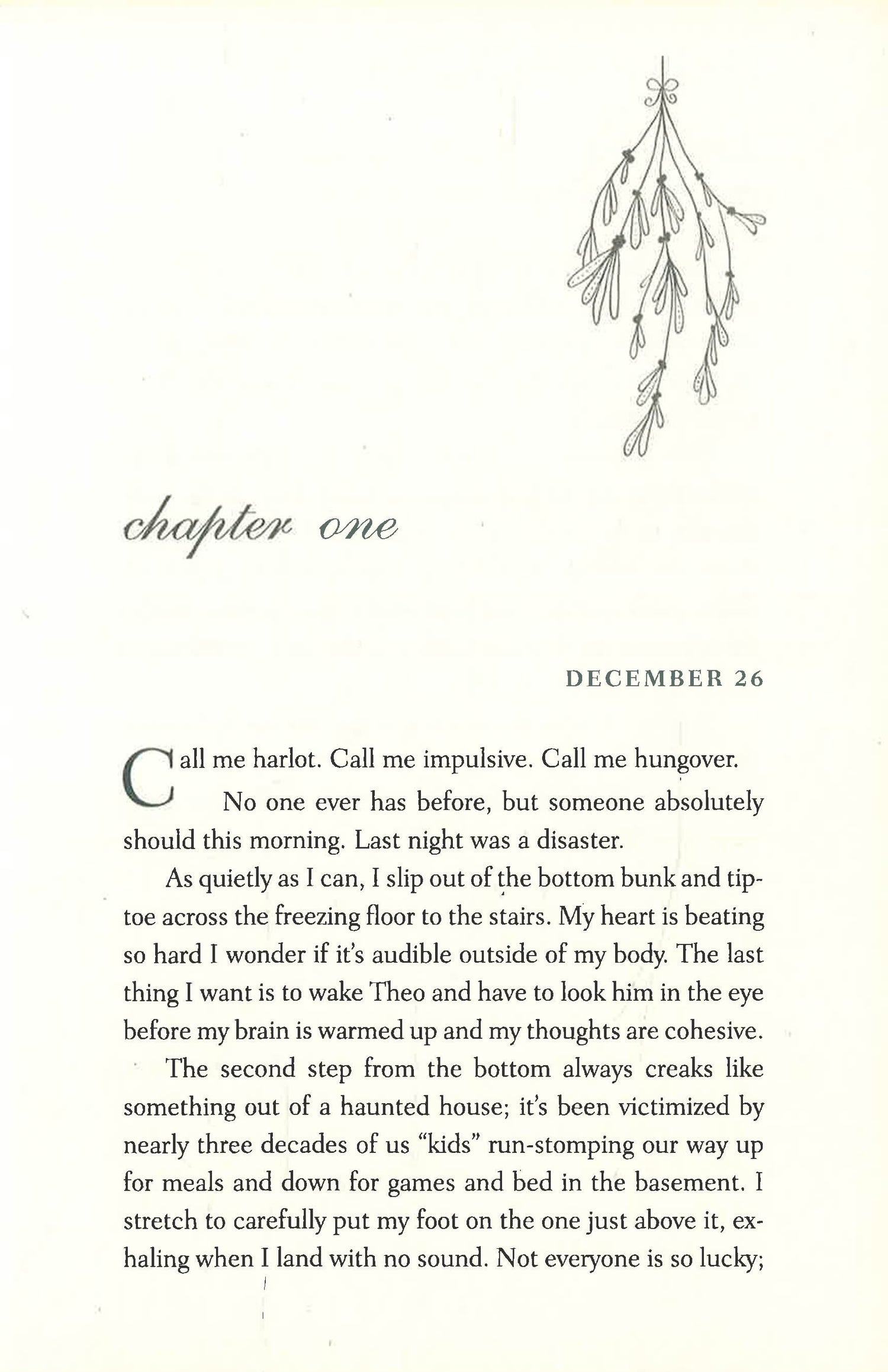 chapter one

DECEMBER 26

Call me harlot. Call me impulsive. Call me hungover.

No one ever has before, but someone absolutely should this morning. Last night was a disaster.

As quietly as I can, I slip out of the bottom bunk and tiptoe across the freezing floor to the stairs. My heart is beating so hard I wonder if it's audible outside of my body. The last thing I want is to wake Theo and have to look him in the eye before my brain is warmed up and my thoughts are cohesive.

The second step from the bottom always creaks like something out of a haunted house; it's been victimized by nearly three decades of us "kids" run-stomping our way up for meals and down for games and bed in the basement. I stretch to carefully put my foot on the one just above it, exhaling when I land with no sound. Not everyone is so lucky;